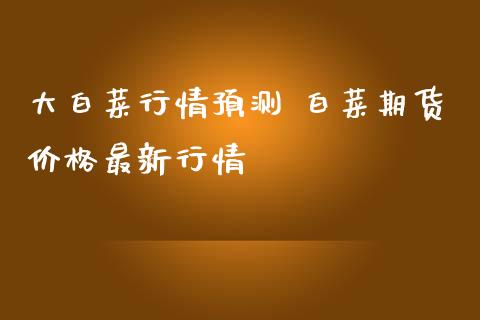 大白菜行情预测 白菜期货价格最新行情